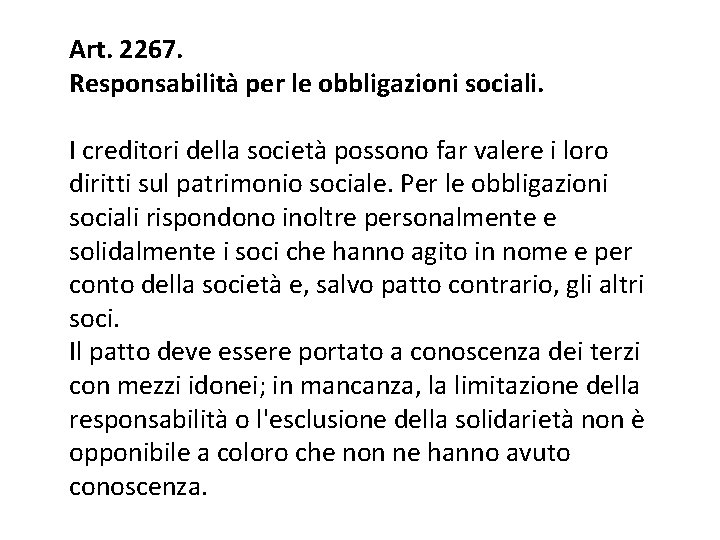 Art. 2267.
Responsabilità per le obbligazioni sociali.

I creditori della società possono far valere i loro diritti sul patrimonio sociale. Per le obbligazioni sociali rispondono inoltre personalmente e solidalmente i soci che hanno agito in nome e per conto della società e, salvo patto contrario, gli altri soci.
Il patto deve essere portato a conoscenza dei terzi con mezzi idonei; in mancanza, la limitazione della responsabilità o l'esclusione della solidarietà non è opponibile a coloro che non ne hanno avuto conoscenza.